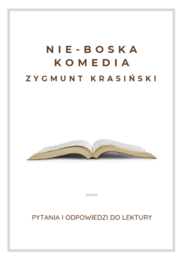 NIE-BOSKA KOMEDIA
ZYGMUNT KRASIŃSKI

PYTANIA I ODPOWIEDZI DO LEKTURY